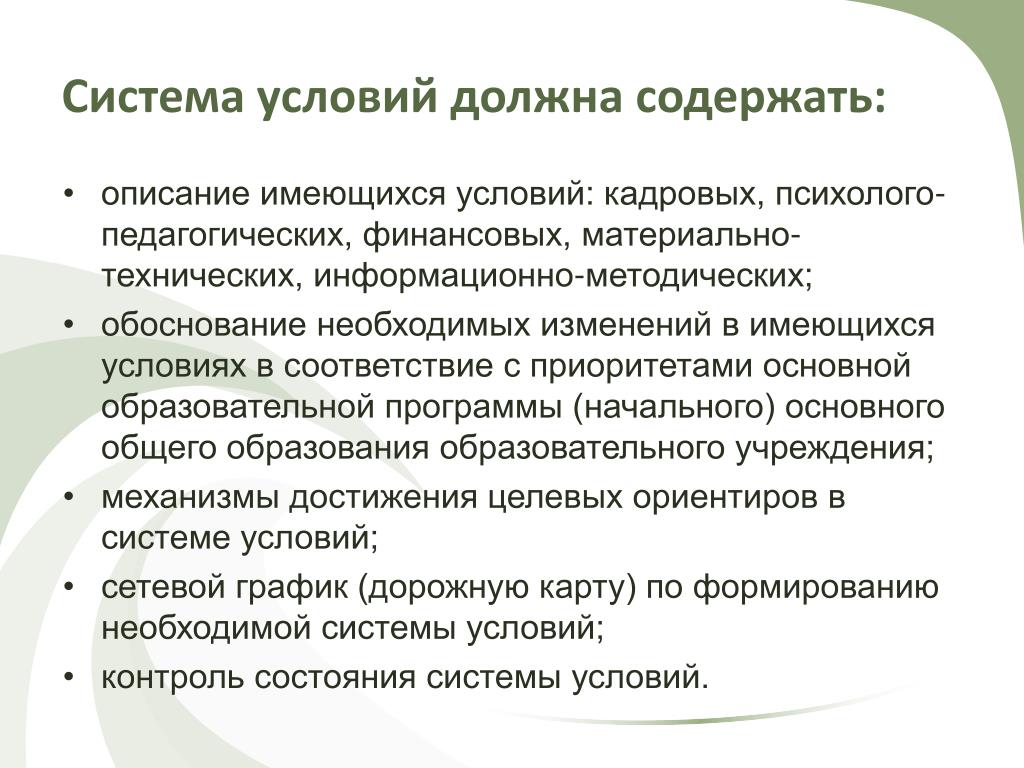 Система условий должна содержать:

• описание имеющихся условий: кадровых, психолого-педагогических, финансовых, материально-технических, информационно-методических;
• обоснование необходимых изменений в имеющихся условиях в соответствие с приоритетами основной образовательной программы (начального) основного общего образования образовательного учреждения;
• механизмы достижения целевых ориентиров в системе условий;
• сетевой график (дорожную карту) по формированию необходимой системы условий;
• контроль состояния системы условий.